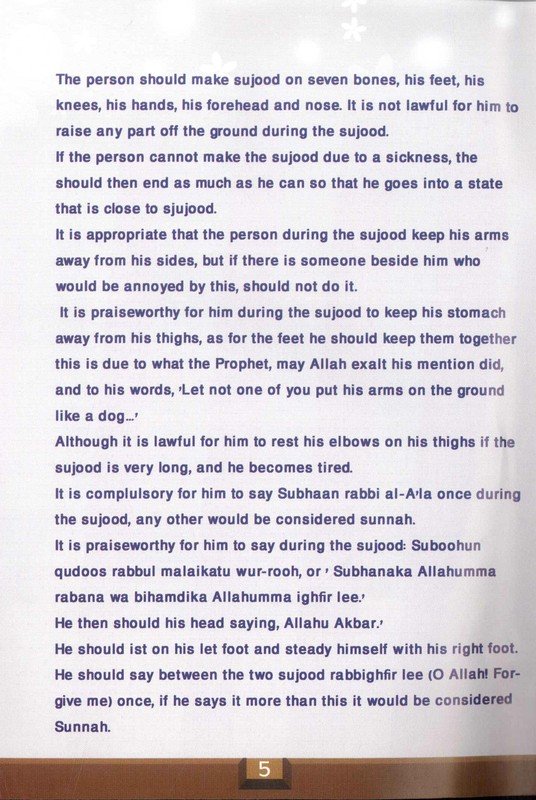 The person should make sujood on seven bones, his feet, his knees, his hands, his forehead and nose. It is not lawful for him to raise any part off the ground during the sujood.

If the person cannot make the sujood due to a sickness, the should then end as much as he can so that he goes into a state that is close to sjujood.

It is appropriate that the person during the sujood keep his arms away from his sides, but if there is someone beside him who would be annoyed by this, should not do it.

It is praiseworthy for him during the sujood to keep his stomach away from his thighs, as for the feet he should keep them together this is due to what the Prophet, may Allah exalt his mention did, and to his words, 'Let not one of you put his arms on the ground like a dog...'

Although it is lawful for him to rest his elbows on his thighs if the sujood is very long, and he becomes tired.

It is complulsory for him to say Subhaan rabbi al-A'la once during the sujood, any other would be considered sunnah.

It is praiseworthy for him to say during the sujood: Suboohun qudoos rabbul malaikatu wur-rooh, or ' Subhanaka Allahumma rabana wa bihamdika Allahumma ighfir lee.'

He then should his head saying, Allahu Akbar.'

He should ist on his let foot and steady himself with his right foot.

He should say between the two sujood rabbighfir lee (O Allah! Forgive me) once, if he says it more than this it would be considered Sunnah.

5